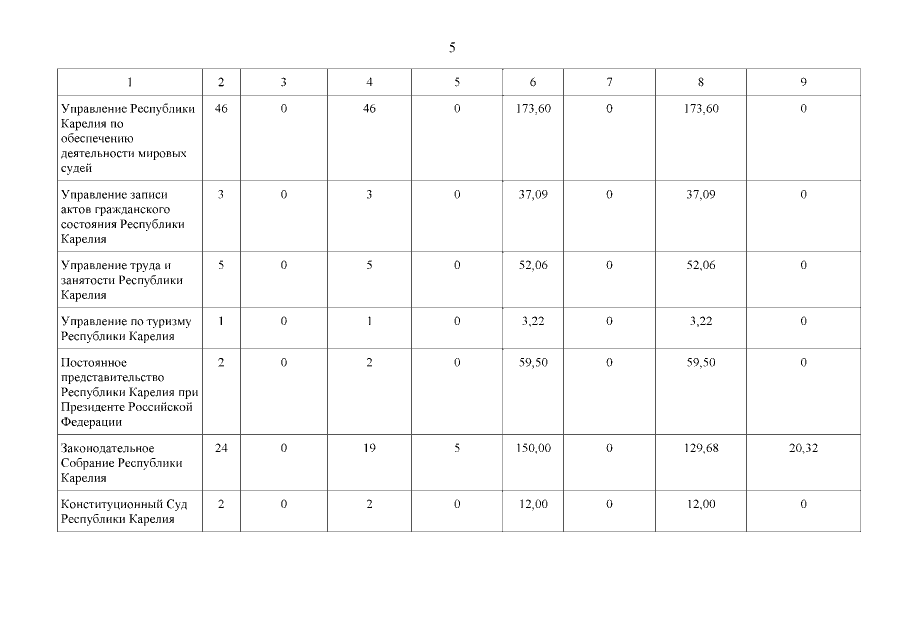 5

| 1 | 2 | 3 | 4 | 5 | 6 | 7 | 8 | 9 |
|---|---|---|---|---|---|---|---|---|
| Управление Республики Карелия по обеспечению деятельности мировых судей | 46 | 0 | 46 | 0 | 173,60 | 0 | 173,60 | 0 |
| Управление записи актов гражданского состояния Республики Карелия | 3 | 0 | 3 | 0 | 37,09 | 0 | 37,09 | 0 |
| Управление труда и занятости Республики Карелия | 5 | 0 | 5 | 0 | 52,06 | 0 | 52,06 | 0 |
| Управление по туризму Республики Карелия | 1 | 0 | 1 | 0 | 3,22 | 0 | 3,22 | 0 |
| Постоянное представительство Республики Карелия при Президенте Российской Федерации | 2 | 0 | 2 | 0 | 59,50 | 0 | 59,50 | 0 |
| Законодательное Собрание Республики Карелия | 24 | 0 | 19 | 5 | 150,00 | 0 | 129,68 | 20,32 |
| Конституционный Суд Республики Карелия | 2 | 0 | 2 | 0 | 12,00 | 0 | 12,00 | 0 |